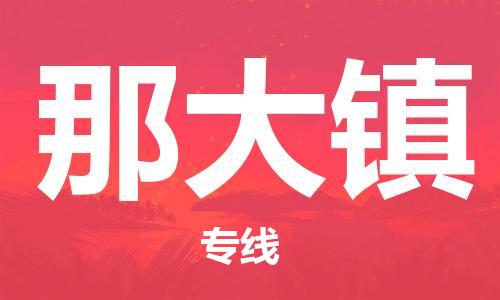 那大镇

专线